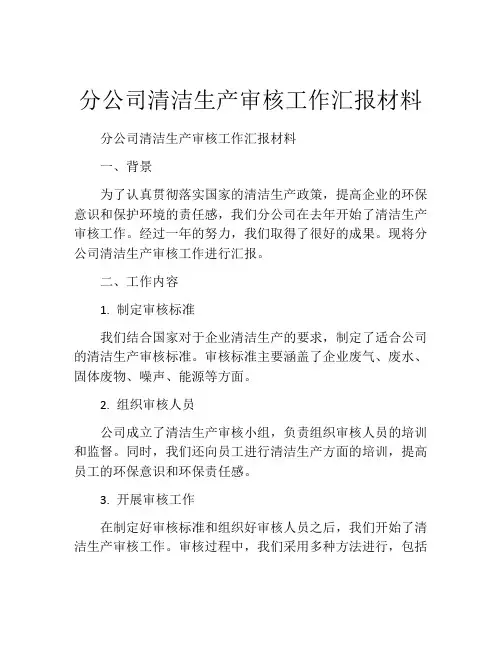 分公司清洁生产审核工作汇报材料

分公司清洁生产审核工作汇报材料

一、背景

为了认真贯彻落实国家的清洁生产政策，提高企业的环保意识和保护环境的责任感，我们分公司在去年开始了清洁生产审核工作。经过一年的努力，我们取得了很好的成果。现将分公司清洁生产审核工作进行汇报。

二、工作内容

1. 制定审核标准

我们结合国家对于企业清洁生产的要求，制定了适合公司的清洁生产审核标准。审核标准主要涵盖了企业废气、废水、固体废物、噪声、能源等方面。

2. 组织审核人员

公司成立了清洁生产审核小组，负责组织审核人员的培训和监督。同时，我们还向员工进行清洁生产方面的培训，提高员工的环保意识和环保责任感。

3. 开展审核工作

在制定好审核标准和组织好审核人员之后，我们开始了清洁生产审核工作。审核过程中，我们采用多种方法进行，包括